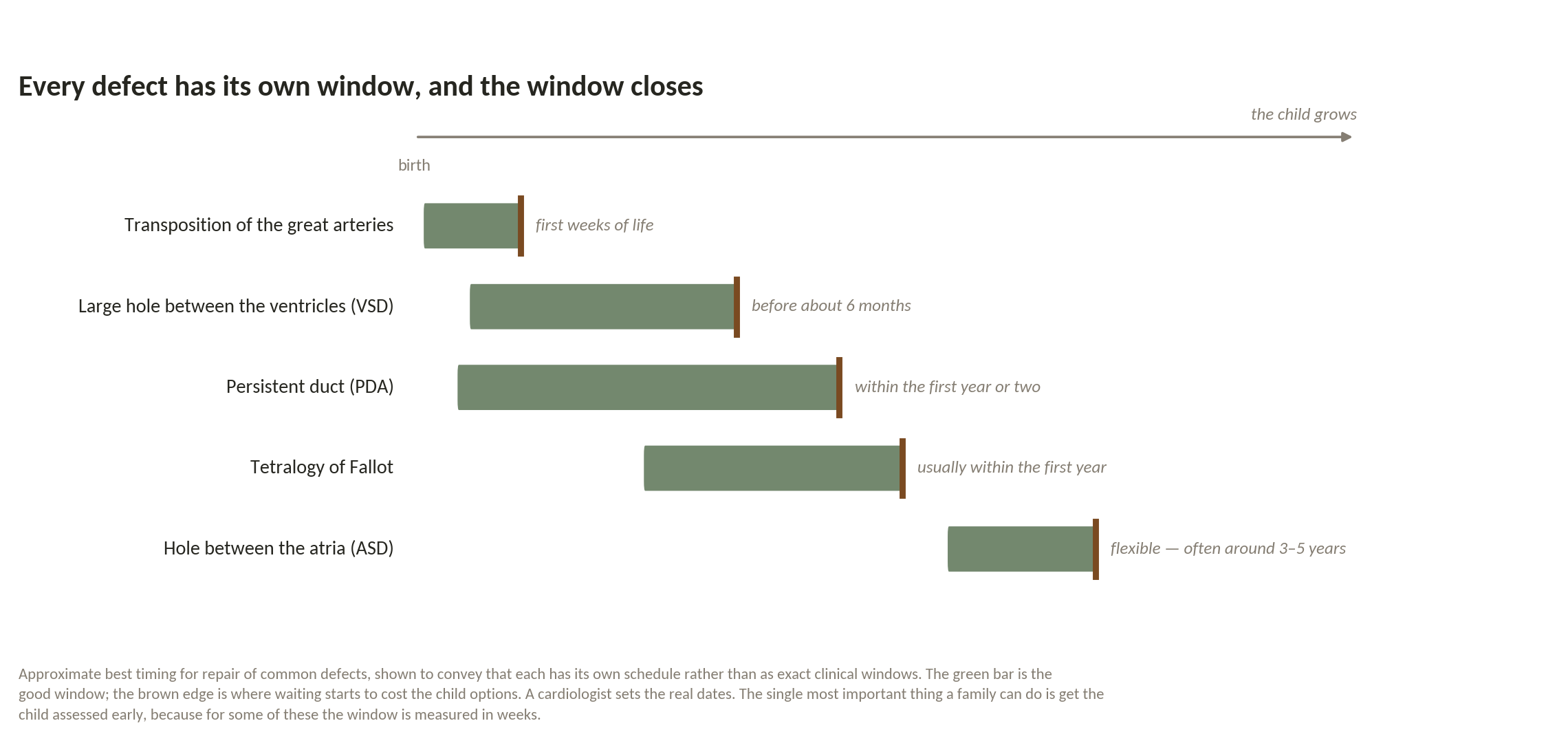 Every defect has its own window, and the window closes

the child grows

birth

Transposition of the great arteries
first weeks of life

Large hole between the ventricles (VSD)
before about 6 months

Persistent duct (PDA)
within the first year or two

Tetralogy of Fallot
usually within the first year

Hole between the atria (ASD)
flexible — often around 3–5 years

Approximate best timing for repair of common defects, shown to convey that each has its own schedule rather than as exact clinical windows. The green bar is the good window; the brown edge is where waiting starts to cost the child options. A cardiologist sets the real dates. The single most important thing a family can do is get the child assessed early, because for some of these the window is measured in weeks.